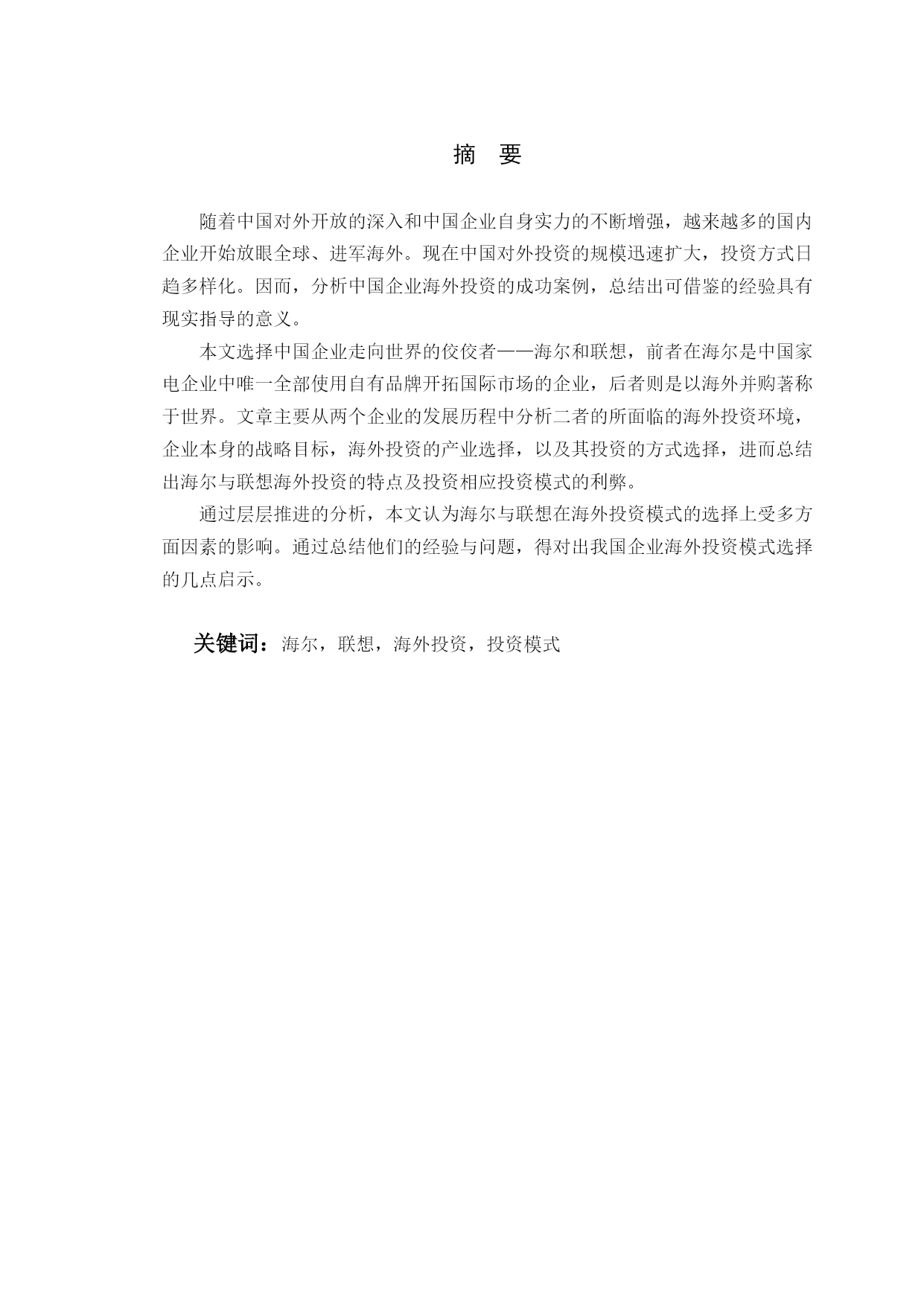 摘　要

随着中国对外开放的深入和中国企业自身实力的不断增强，越来越多的国内企业开始放眼全球、进军海外。现在中国对外投资的规模迅速扩大，投资方式日趋多样化。因而，分析中国企业海外投资的成功案例，总结出可借鉴的经验具有现实指导的意义。

本文选择中国企业走向世界的佼佼者——海尔和联想，前者在海尔是中国家电企业中唯一全部使用自有品牌开拓国际市场的企业，后者则是以海外并购著称于世界。文章主要从两个企业的发展历程中分析二者的所面临的海外投资环境，企业本身的战略目标，海外投资的产业选择，以及其投资的方式选择，进而总结出海尔与联想海外投资的特点及投资相应投资模式的利弊。

通过层层推进的分析，本文认为海尔与联想在海外投资模式的选择上受多方面因素的影响。通过总结他们的经验与问题，得对出我国企业海外投资模式选择的几点启示。

关键词：海尔，联想，海外投资，投资模式